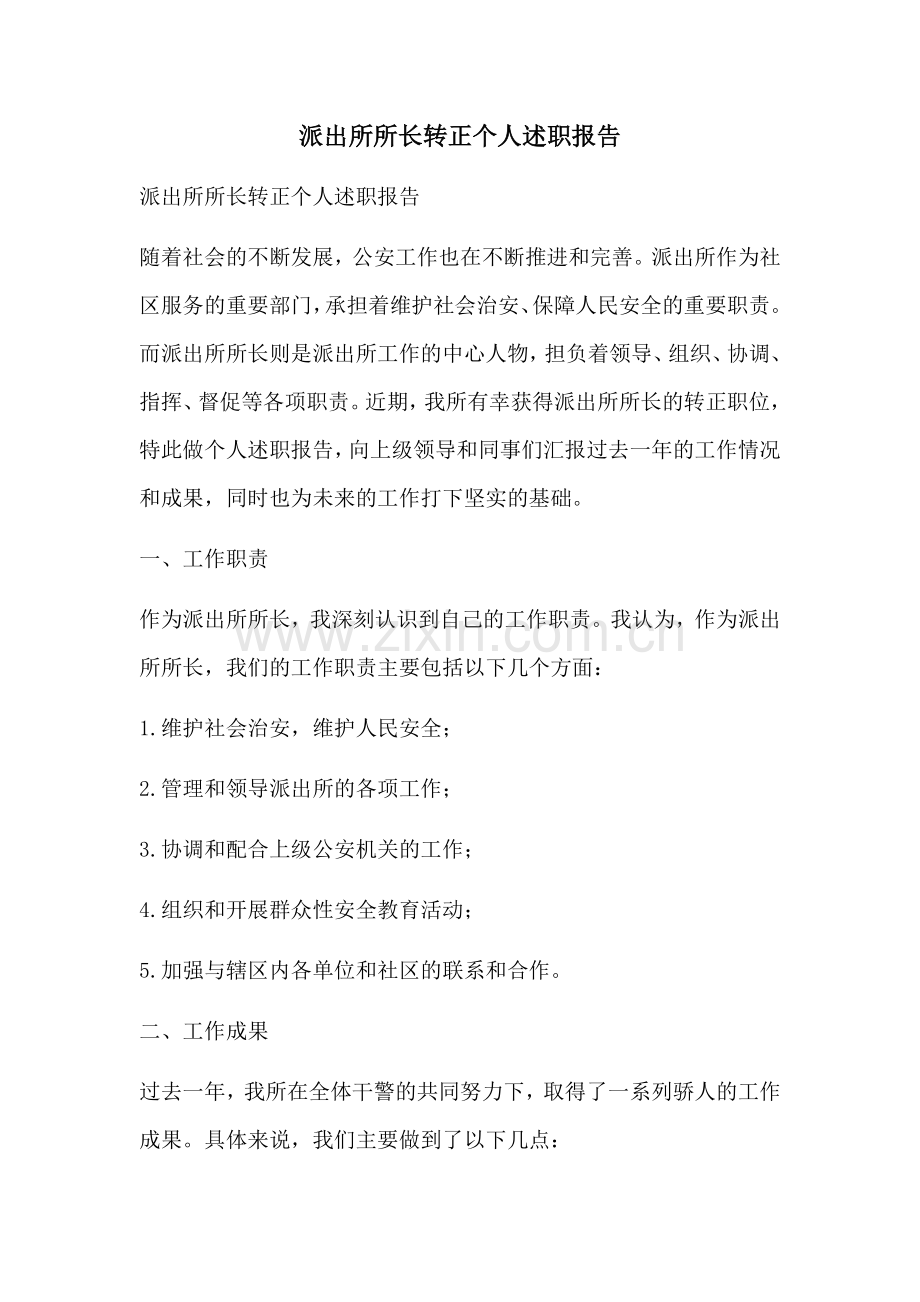 派出所所长转正个人述职报告

派出所所长转正个人述职报告

随着社会的不断发展，公安工作也在不断推进和完善。派出所作为社区服务的重要部门，承担着维护社会治安、保障人民安全的重要职责。而派出所所长则是派出所工作的中心人物，担负着领导、组织、协调、指挥、督促等各项职责。近期，我所有幸获得派出所所长的转正职位，特此做个人述职报告，向上级领导和同事们汇报过去一年的工作情况和成果，同时也为未来的工作打下坚实的基础。

一、工作职责

作为派出所所长，我深刻认识到自己的工作职责。我认为，作为派出所所长，我们的工作职责主要包括以下几个方面：

1.维护社会治安，维护人民安全；

2.管理和领导派出所的各项工作；

3.协调和配合上级公安机关的工作；

4.组织和开展群众性安全教育活动；

5.加强与辖区内各单位和社区的联系和合作。

二、工作成果

过去一年，我所在全体干警的共同努力下，取得了一系列骄人的工作成果。具体来说，我们主要做到了以下几点：

www.zixin.com.cn